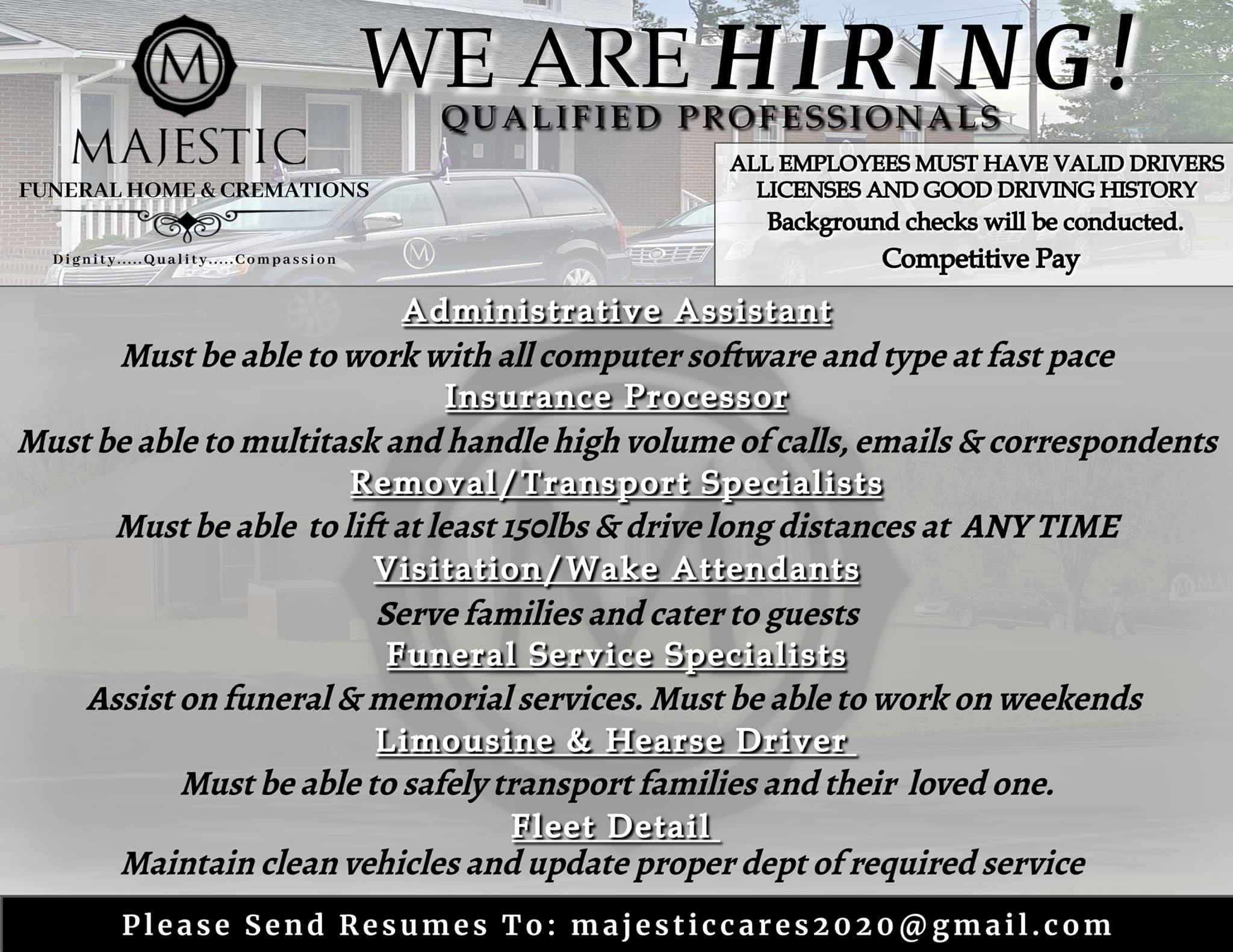 M

MAJESTIC

FUNERAL HOME & CREMATIONS

Dignity.....Quality.....Compassion

WE ARE HIRING!

QUALIFIED PROFESSIONALS

ALL EMPLOYEES MUST HAVE VALID DRIVERS LICENSES AND GOOD DRIVING HISTORY

Background checks will be conducted.

Competitive Pay

Administrative Assistant

Must be able to work with all computer software and type at fast pace

Insurance Processor

Must be able to multitask and handle high volume of calls, emails & correspondents

Removal/Transport Specialists

Must be able to lift at least 150lbs & drive long distances at ANY TIME

Visitation/Wake Attendants

Serve families and cater to guests

Funeral Service Specialists

Assist on funeral & memorial services. Must be able to work on weekends

Limousine & Hearse Driver

Must be able to safely transport families and their loved one.

Fleet Detail

Maintain clean vehicles and update proper dept of required service

Please Send Resumes To: majesticcares2020@gmail.com